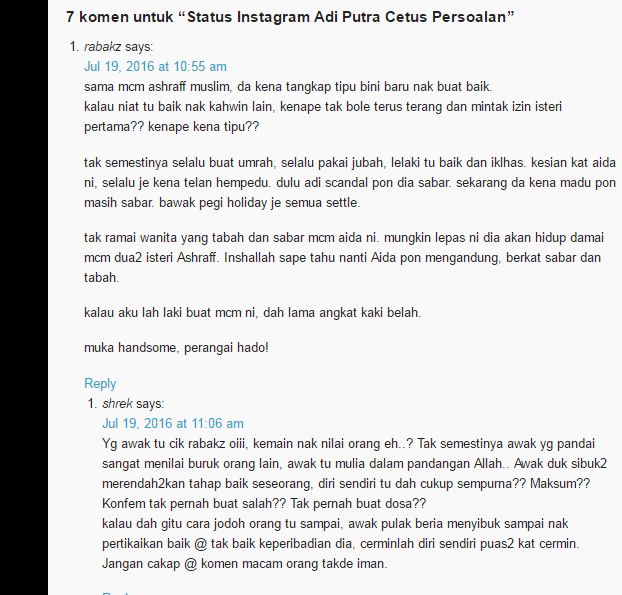 7 komen untuk “Status Instagram Adi Putra Cetus Persoalan”

1. rabakz says:
Jul 19, 2016 at 10:55 am
sama mcm ashraff muslim, da kena tangkap tipu bini baru nak buat baik.
kalau niat tu baik nak kahwin lain, kenape tak bole terus terang dan mintak izin isteri pertama?? kenape kena tipu??

tak semestinya selalu buat umrah, selalu pakai jubah, lelaki tu baik dan iklhas. kesian kat aida ni, selalu je kena telan hempedu. dulu adi scandal pon dia sabar. sekarang da kena madu pon masih sabar. bawak pegi holiday je semua settle.

tak ramai wanita yang tabah dan sabar mcm aida ni. mungkin lepas ni dia akan hidup damai mcm dua2 isteri Ashraff. Inshallah sape tahu nanti Aida pon mengandung, berkat sabar dan tabah.

kalau aku lah laki buat mcm ni, dah lama angkat kaki belah.

muka handsome, perangai hado!

Reply

1. shrek says:
Jul 19, 2016 at 11:06 am
Yg awak tu cik rabakz oiii, kemain nak nilai orang eh..? Tak semestinya awak yg pandai sangat menilai buruk orang lain, awak tu mulia dalam pandangan Allah.. Awak duk sibuk2 merendah2kan tahap baik seseorang, diri sendiri tu dah cukup sempurna?? Maksum?? Konfem tak pernah buat salah?? Tak pernah buat dosa??
kalau dah gitu cara jodoh orang tu sampai, awak pulak beria menyibuk sampai nak pertikaikan baik @ tak baik keperibadian dia, cerminlah diri sendiri puas2 kat cermin. Jangan cakap @ komen macam orang takde iman.